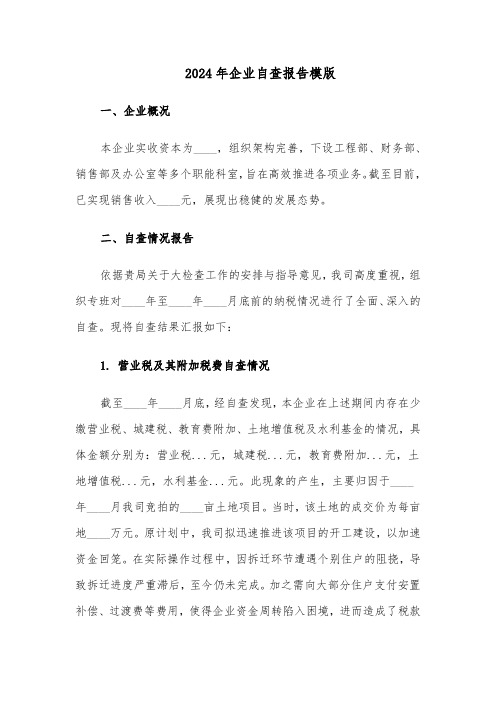 2024年企业自查报告模版

一、企业概况

本企业实收资本为____，组织架构完善，下设工程部、财务部、销售部及办公室等多个职能科室，旨在高效推进各项业务。截至目前，已实现销售收入____元，展现出稳健的发展态势。

二、自查情况报告

依据贵局关于大检查工作的安排与指导意见，我司高度重视，组织专班对____年至____年____月底前的纳税情况进行了全面、深入的自查。现将自查结果汇报如下：

1. 营业税及其附加税费自查情况

截至____年____月底，经自查发现，本企业在上述期间内存在少缴营业税、城建税、教育费附加、土地增值税及水利基金的情况，具体金额分别为：营业税...元，城建税...元，教育费附加...元，土地增值税...元，水利基金...元。此现象的产生，主要归因于____年____月我司竞拍的____亩土地项目。当时，该土地的成交价为每亩地____万元。原计划中，我司拟迅速推进该项目的开工建设，以加速资金回笼。在实际操作过程中，因拆迁环节遭遇个别住户的阻挠，导致拆迁进度严重滞后，至今仍未完成。加之需向大部分住户支付安置补偿、过渡费等费用，使得企业资金周转陷入困境，进而造成了税款